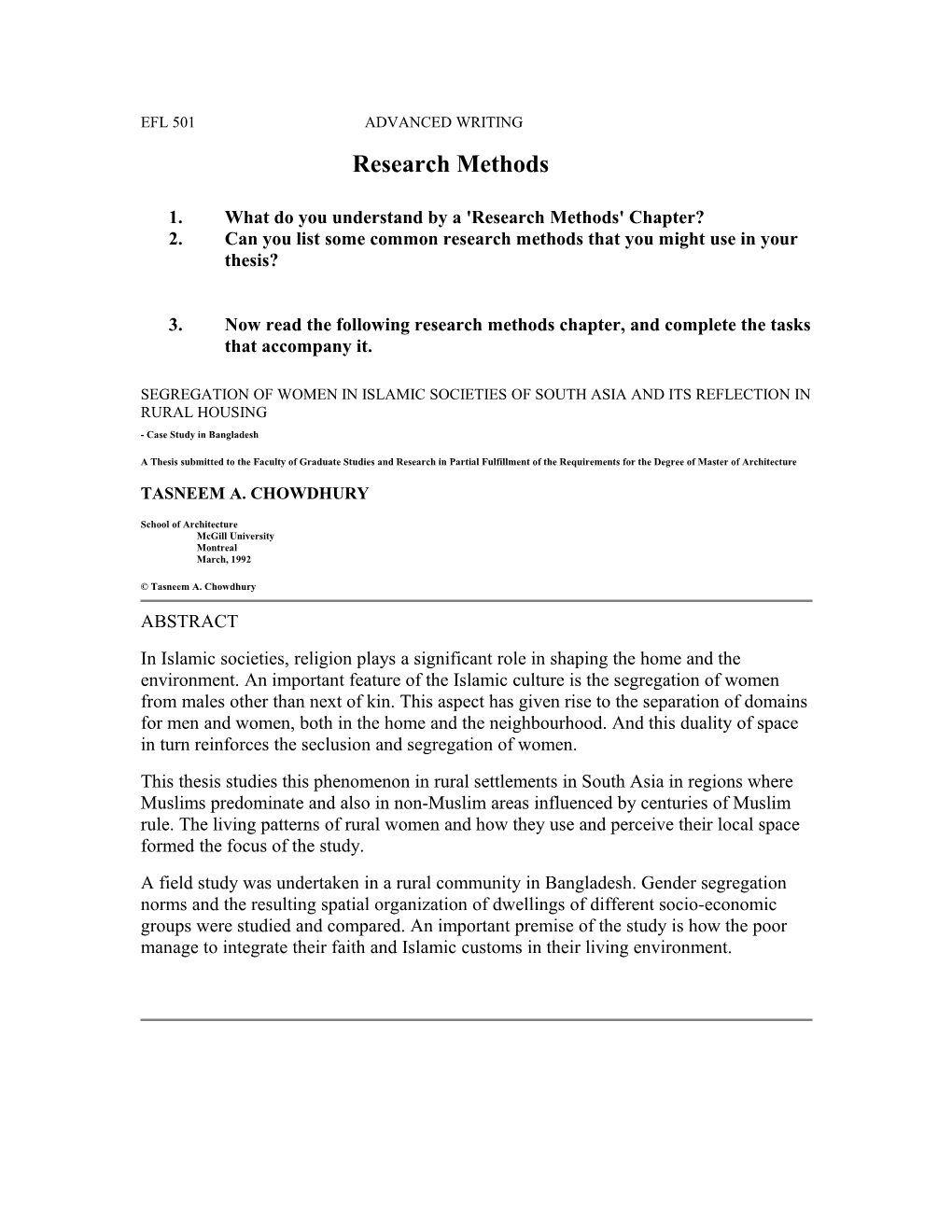 EFL 501 ADVANCED WRITING

Research Methods

1. What do you understand by a 'Research Methods' Chapter?
2. Can you list some common research methods that you might use in your thesis?

3. Now read the following research methods chapter, and complete the tasks that accompany it.

SEGREGATION OF WOMEN IN ISLAMIC SOCIETIES OF SOUTH ASIA AND ITS REFLECTION IN RURAL HOUSING

- Case Study in Bangladesh

A Thesis submitted to the Faculty of Graduate Studies and Research in Partial Fulfillment of the Requirements for the Degree of Master of Architecture

TASNEEM A. CHOWDHURY

School of Architecture
McGill University
Montreal
March, 1992

© Tasneem A. Chowdhury

ABSTRACT

In Islamic societies, religion plays a significant role in shaping the home and the environment. An important feature of the Islamic culture is the segregation of women from males other than next of kin. This aspect has given rise to the separation of domains for men and women, both in the home and the neighbourhood. And this duality of space in turn reinforces the seclusion and segregation of women.

This thesis studies this phenomenon in rural settlements in South Asia in regions where Muslims predominate and also in non-Muslim areas influenced by centuries of Muslim rule. The living patterns of rural women and how they use and perceive their local space formed the focus of the study.

A field study was undertaken in a rural community in Bangladesh. Gender segregation norms and the resulting spatial organization of dwellings of different socio-economic groups were studied and compared. An important premise of the study is how the poor manage to integrate their faith and Islamic customs in their living environment.